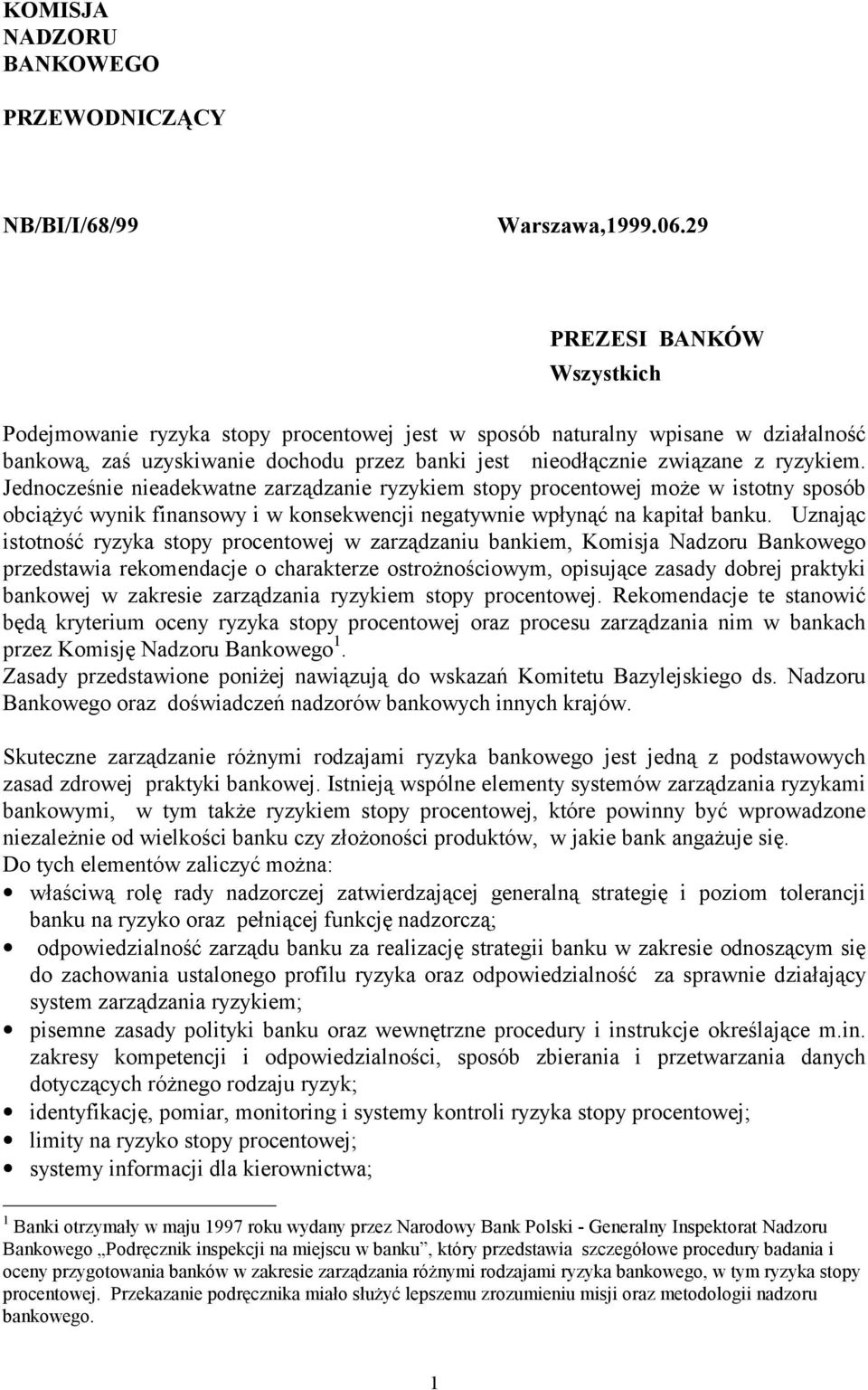 KOMISJA
NADZORU
BANKOWEGO

PRZEWODNICZĄCY

NB/BI/I/68/99

Warszawa,1999.06.29

PREZESI BANKÓW
Wszystkich

Podejmowanie ryzyka stopy procentowej jest w sposób naturalny wpisane w działalność bankową, zaś uzyskiwanie dochodu przez banki jest nieodłącznie związane z ryzykiem. Jednocześnie nieadekwatne zarządzanie ryzykiem stopy procentowej może w istotny sposób obciążyć wynik finansowy i w konsekwencji negatywnie wpłynąć na kapitał banku. Uznając istotność ryzyka stopy procentowej w zarządzaniu bankiem, Komisja Nadzoru Bankowego przedstawia rekomendacje o charakterze ostrożnościowym, opisujące zasady dobrej praktyki bankowej w zakresie zarządzania ryzykiem stopy procentowej. Rekomendacje te stanowić będą kryterium oceny ryzyka stopy procentowej oraz procesu zarządzania nim w bankach przez Komisję Nadzoru Bankowego$^1$.
Zasady przedstawione poniżej nawiązują do wskazań Komitetu Bazylejskiego ds. Nadzoru Bankowego oraz doświadczeń nadzorów bankowych innych krajów.

Skuteczne zarządzanie różnymi rodzajami ryzyka bankowego jest jedną z podstawowych zasad zdrowej praktyki bankowej. Istnieją wspólne elementy systemów zarządzania ryzykami bankowymi, w tym także ryzykiem stopy procentowej, które powinny być wprowadzone niezależnie od wielkości banku czy złożoności produktów, w jakie bank angażuje się.
Do tych elementów zaliczyć można:
• właściwą rolę rady nadzorczej zatwierdzającej generalną strategię i poziom tolerancji banku na ryzyko oraz pełniącej funkcję nadzorczą;
• odpowiedzialność zarządu banku za realizację strategii banku w zakresie odnoszącym się do zachowania ustalonego profilu ryzyka oraz odpowiedzialność za sprawnie działający system zarządzania ryzykiem;
• pisemne zasady polityki banku oraz wewnętrzne procedury i instrukcje określające m.in. zakresy kompetencji i odpowiedzialności, sposób zbierania i przetwarzania danych dotyczących różnego rodzaju ryzyk;
• identyfikację, pomiar, monitoring i systemy kontroli ryzyka stopy procentowej;
• limity na ryzyko stopy procentowej;
• systemy informacji dla kierownictwa;

$^1$ Banki otrzymały w maju 1997 roku wydany przez Narodowy Bank Polski - Generalny Inspektorat Nadzoru Bankowego „Podręcznik inspekcji na miejscu w banku”, który przedstawia szczegółowe procedury badania i oceny przygotowania banków w zakresie zarządzania różnymi rodzajami ryzyka bankowego, w tym ryzyka stopy procentowej. Przekazanie podręcznika miało służyć lepszemu zrozumieniu misji oraz metodologii nadzoru bankowego.

1